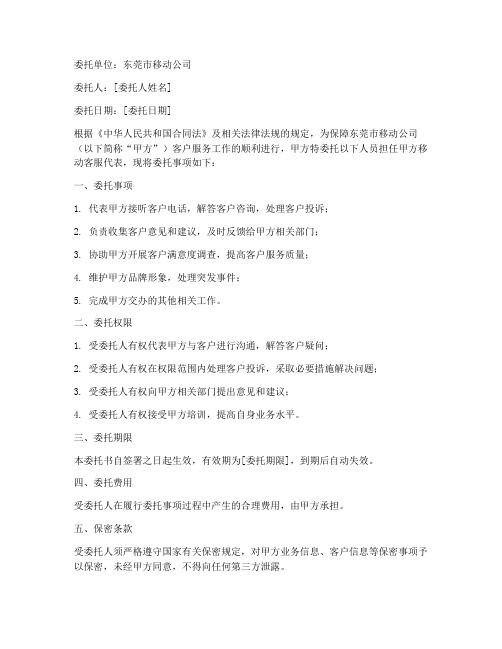 委托单位：东莞市移动公司

委托人：[委托人姓名]

委托日期：[委托日期]

根据《中华人民共和国合同法》及相关法律法规的规定，为保障东莞市移动公司（以下简称“甲方”）客户服务工作的顺利进行，甲方特委托以下人员担任甲方移动客服代表，现将委托事项如下：

一、委托事项

1. 代表甲方接听客户电话，解答客户咨询，处理客户投诉；

2. 负责收集客户意见和建议，及时反馈给甲方相关部门；

3. 协助甲方开展客户满意度调查，提高客户服务质量；

4. 维护甲方品牌形象，处理突发事件；

5. 完成甲方交办的其他相关工作。

二、委托权限

1. 受委托人有权代表甲方与客户进行沟通，解答客户疑问；

2. 受委托人有权在权限范围内处理客户投诉，采取必要措施解决问题；

3. 受委托人有权向甲方相关部门提出意见和建议；

4. 受委托人有权接受甲方培训，提高自身业务水平。

三、委托期限

本委托书自签署之日起生效，有效期为[委托期限]，到期后自动失效。

四、委托费用

受委托人在履行委托事项过程中产生的合理费用，由甲方承担。

五、保密条款

受委托人须严格遵守国家有关保密规定，对甲方业务信息、客户信息等保密事项予以保密，未经甲方同意，不得向任何第三方泄露。